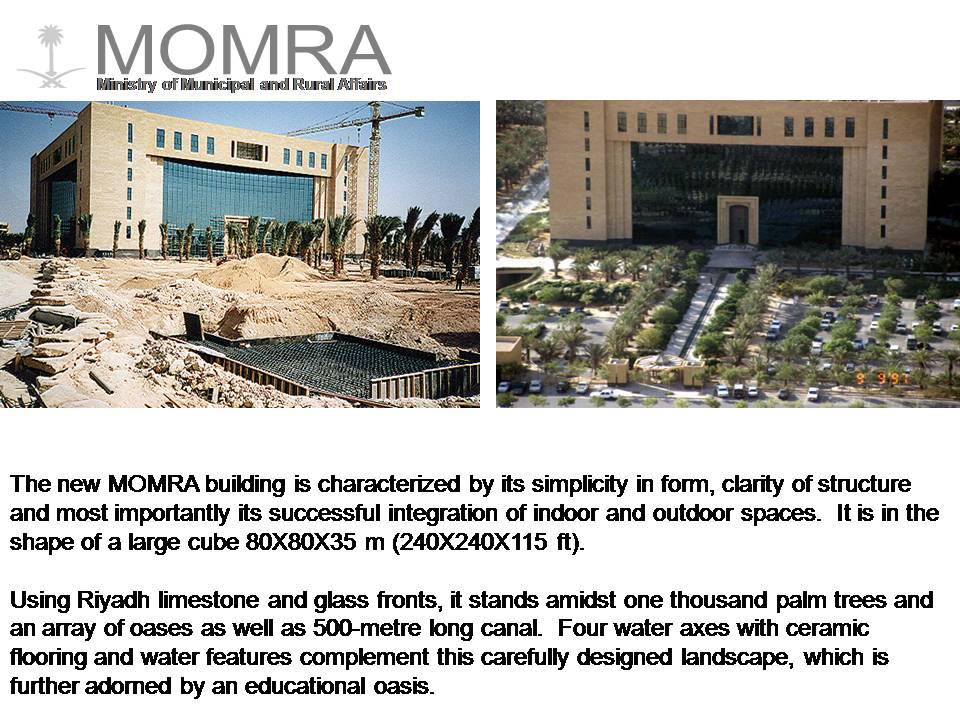 MOMRA
Ministry of Municipal and Rural Affairs

The new MOMRA building is characterized by its simplicity in form, clarity of structure and most importantly its successful integration of indoor and outdoor spaces. It is in the shape of a large cube 80X80X35 m (240X240X115 ft).

Using Riyadh limestone and glass fronts, it stands amidst one thousand palm trees and an array of oases as well as 500-metre long canal. Four water axes with ceramic flooring and water features complement this carefully designed landscape, which is further adorned by an educational oasis.